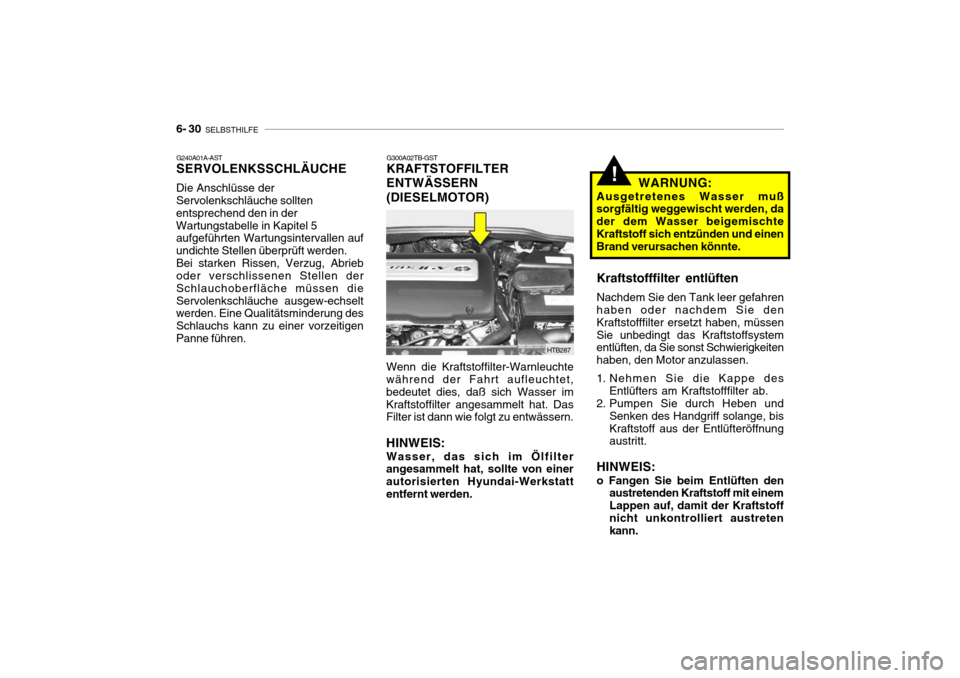 6- 30 SELBSTHILFE

G240A01A-AST
SERVOLENKSSCHLÄUCHE
Die Anschlüsse der Servolenkschläuche sollten entsprechend den in der Wartungstabelle in Kapitel 5 aufgeführten Wartungsintervallen auf undichte Stellen überprüft werden. Bei starken Rissen, Verzug, Abrieb oder verschlissenen Stellen der Schlauchoberfläche müssen die Servolenkschläuche ausgew-echselt werden. Eine Qualitätsminderung des Schlauchs kann zu einer vorzeitigen Panne führen.

G300A02TB-GST
KRAFTSTOFFILTER ENTWÄSSERN (DIESELMOTOR)

HTB287

Wenn die Kraftstoffilter-Warnleuchte während der Fahrt aufleuchtet, bedeutet dies, daß sich Wasser im Kraftstoffilter angesammelt hat. Das Filter ist dann wie folgt zu entwässern.

HINWEIS:
Wasser, das sich im Ölfilter angesammelt hat, sollte von einer autorisierten Hyundai-Werkstatt entfernt werden.

!
WARNUNG:
Ausgetretenes Wasser muß sorgfältig weggewischt werden, da der dem Wasser beigemischte Kraftstoff sich entzünden und einen Brand verursachen könnte.

Kraftstofffilter entlüften
Nachdem Sie den Tank leer gefahren haben oder nachdem Sie den Kraftstofffilter ersetzt haben, müssen Sie unbedingt das Kraftstoffsystem entlüften, da Sie sonst Schwierigkeiten haben, den Motor anzulassen.
1. Nehmen Sie die Kappe des Entlüfters am Kraftstofffilter ab.
2. Pumpen Sie durch Heben und Senken des Handgriff solange, bis Kraftstoff aus der Entlüfteröffnung austritt.

HINWEIS:
o Fangen Sie beim Entlüften den austretenden Kraftstoff mit einem Lappen auf, damit der Kraftstoff nicht unkontrolliert austreten kann.

carmanualsonline.info